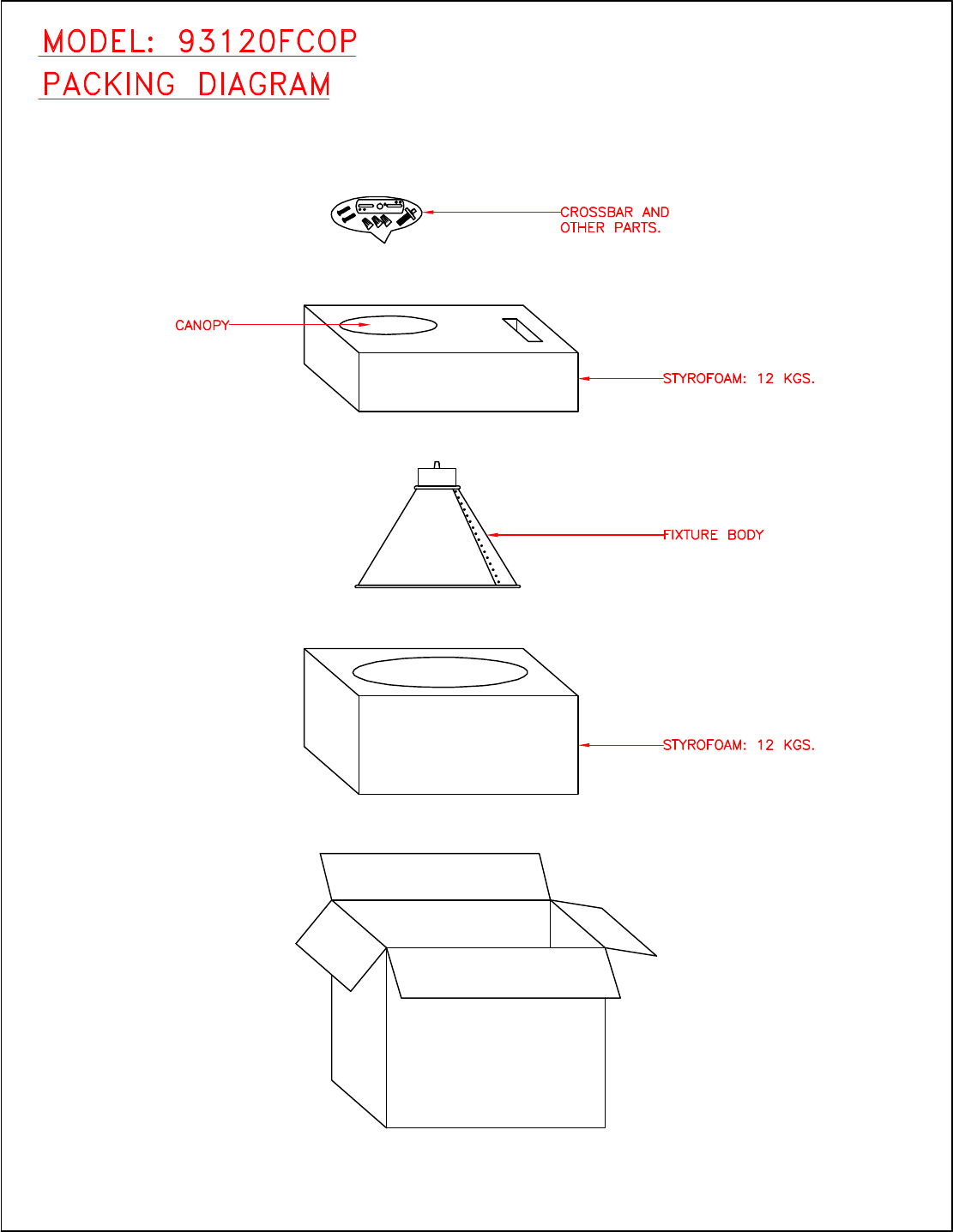 MODEL: 93120FCOP
PACKING DIAGRAM

CROSSBAR AND OTHER PARTS.

CANOPY

STYROFOAM: 12 KGS.

FIXTURE BODY

STYROFOAM: 12 KGS.